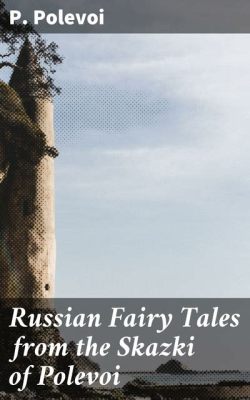 P. Polevoi

Russian Fairy Tales from the Skazki of Polevoi